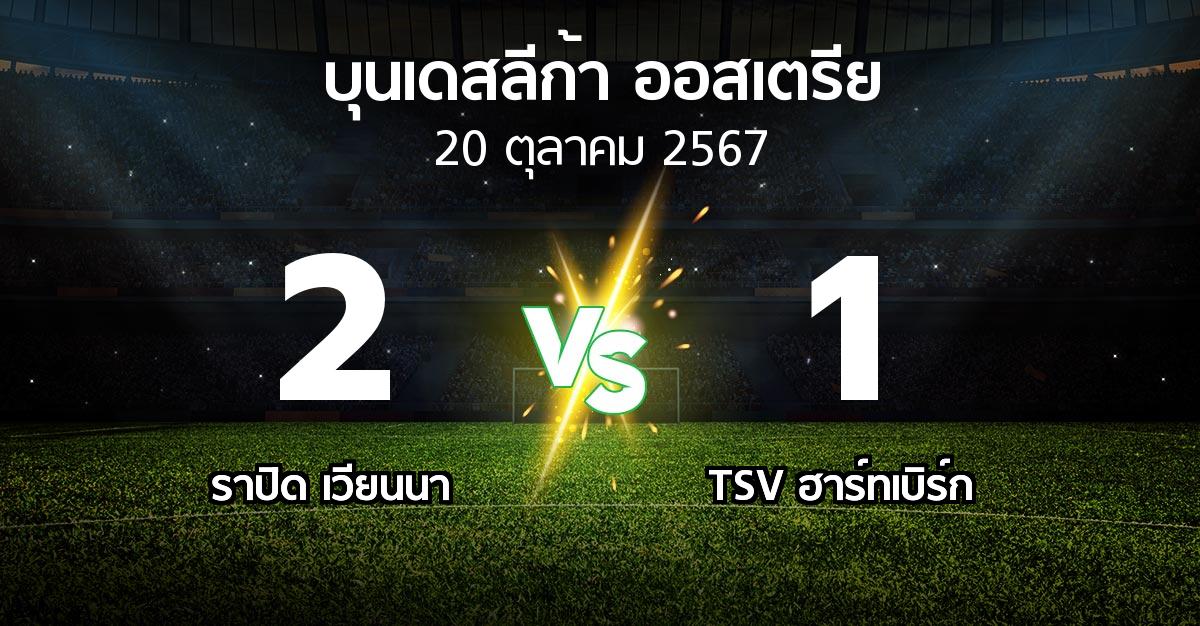 บุนเดสลีก้า ออสเตรีย
20 ตุลาคม 2567

2
VS
1

ราปิด เวียนนา
TSV ฮาร์ทเบิร์ก